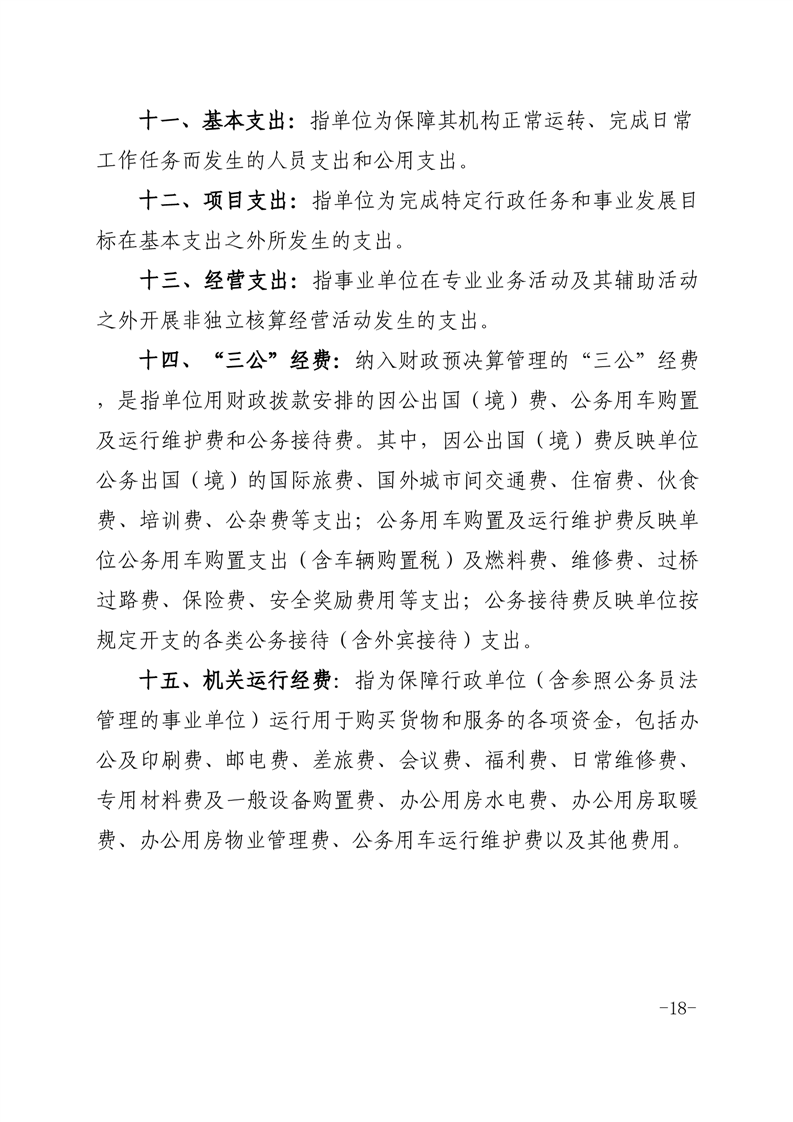 十一、基本支出：指单位为保障其机构正常运转、完成日常工作任务而发生的人员支出和公用支出。

十二、项目支出：指单位为完成特定行政任务和事业发展目标在基本支出之外所发生的支出。

十三、经营支出：指事业单位在专业业务活动及其辅助活动之外开展非独立核算经营活动发生的支出。

十四、“三公”经费：纳入财政预决算管理的“三公”经费，是指单位用财政拨款安排的因公出国（境）费、公务用车购置及运行维护费和公务接待费。其中，因公出国（境）费反映单位公务出国（境）的国际旅费、国外城市间交通费、住宿费、伙食费、培训费、公杂费等支出；公务用车购置及运行维护费反映单位公务用车购置支出（含车辆购置税）及燃料费、维修费、过桥过路费、保险费、安全奖励费用等支出；公务接待费反映单位按规定开支的各类公务接待（含外宾接待）支出。

十五、机关运行经费：指为保障行政单位（含参照公务员法管理的事业单位）运行用于购买货物和服务的各项资金，包括办公及印刷费、邮电费、差旅费、会议费、福利费、日常维修费、专用材料费及一般设备购置费、办公用房水电费、办公用房取暖费、办公用房物业管理费、公务用车运行维护费以及其他费用。

-18-